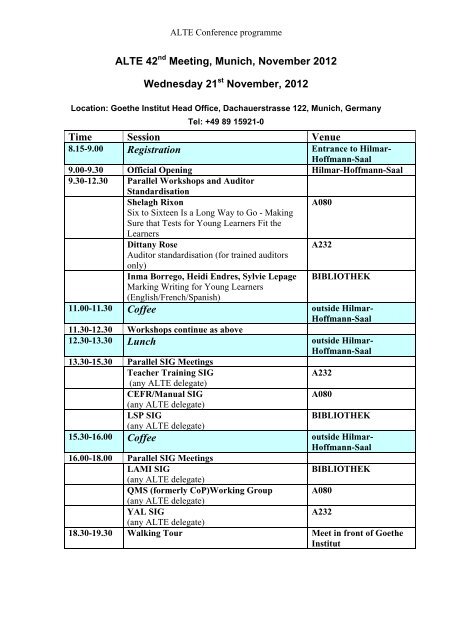 ALTE Conference programme

ALTE 42$^{nd}$ Meeting, Munich, November 2012

Wednesday 21$^{st}$ November, 2012

Location: Goethe Institut Head Office, Dachauerstrasse 122, Munich, Germany

Tel: +49 89 15921-0

| Time | Session | Venue |
|---|---|---|
| 8.15-9.00 | Registration | Entrance to Hilmar-Hoffmann-Saal |
| 9.00-9.30 | Official Opening | Hilmar-Hoffmann-Saal |
| 9.30-12.30 | Parallel Workshops and Auditor Standardisation | |
| | Shelagh Rixon Six to Sixteen Is a Long Way to Go - Making Sure that Tests for Young Learners Fit the Learners | A080 |
| | Dittany Rose Auditor standardisation (for trained auditors only) | A232 |
| | Inma Borrego, Heidi Endres, Sylvie Lepage Marking Writing for Young Learners (English/French/Spanish) | BIBLIOTHEK |
| 11.00-11.30 | Coffee | outside Hilmar-Hoffmann-Saal |
| 11.30-12.30 | Workshops continue as above | |
| 12.30-13.30 | Lunch | outside Hilmar-Hoffmann-Saal |
| 13.30-15.30 | Parallel SIG Meetings | |
| | Teacher Training SIG (any ALTE delegate) | A232 |
| | CEFR/Manual SIG (any ALTE delegate) | A080 |
| | LSP SIG (any ALTE delegate) | BIBLIOTHEK |
| 15.30-16.00 | Coffee | outside Hilmar-Hoffmann-Saal |
| 16.00-18.00 | Parallel SIG Meetings | |
| | LAMI SIG (any ALTE delegate) | BIBLIOTHEK |
| | QMS (formerly CoP)Working Group (any ALTE delegate) | A080 |
| | YAL SIG (any ALTE delegate) | A232 |
| 18.30-19.30 | Walking Tour | Meet in front of Goethe Institut |